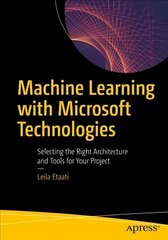 Machine Learning with Microsoft Technologies

Selecting the Right Architecture and Tools for Your Project

—

Leila Etaati

apress®